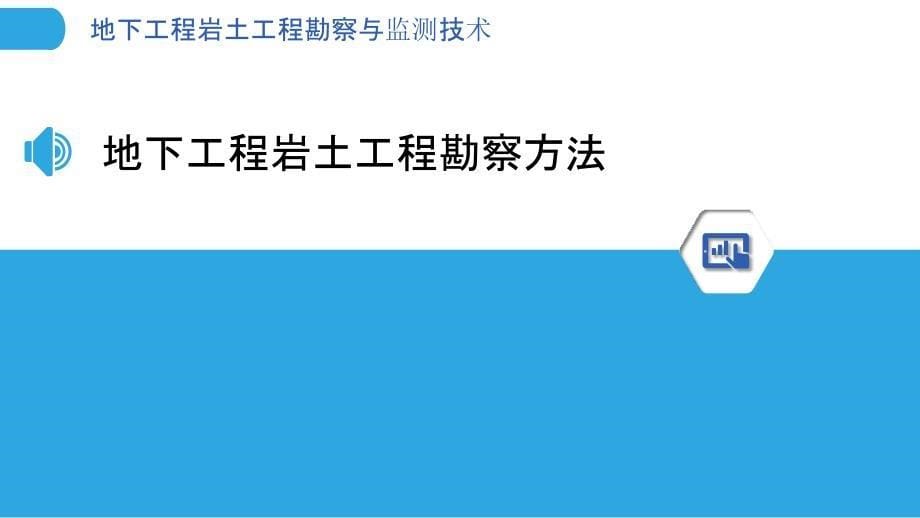 地下工程岩土工程勘察与监测技术

地下工程岩土工程勘察方法